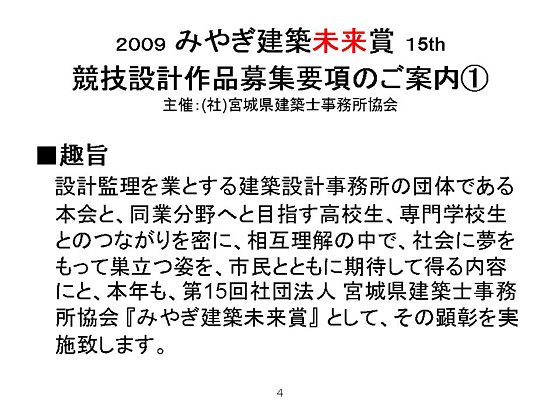 2009 みやぎ建築未来賞 15th
競技設計作品募集要項のご案内①
主催:(社)宮城県建築士事務所協会

■趣旨
設計監理を業とする建築設計事務所の団体である本会と、同業分野へと目指す高校生、専門学校生とのつながりを密に、相互理解の中で、社会に夢をもって巣立つ姿を、市民とともに期待して得る内容にと、本年も、第15回社団法人 宮城県建築士事務所協会『みやぎ建築未来賞』として、その顕彰を実施致します。

4